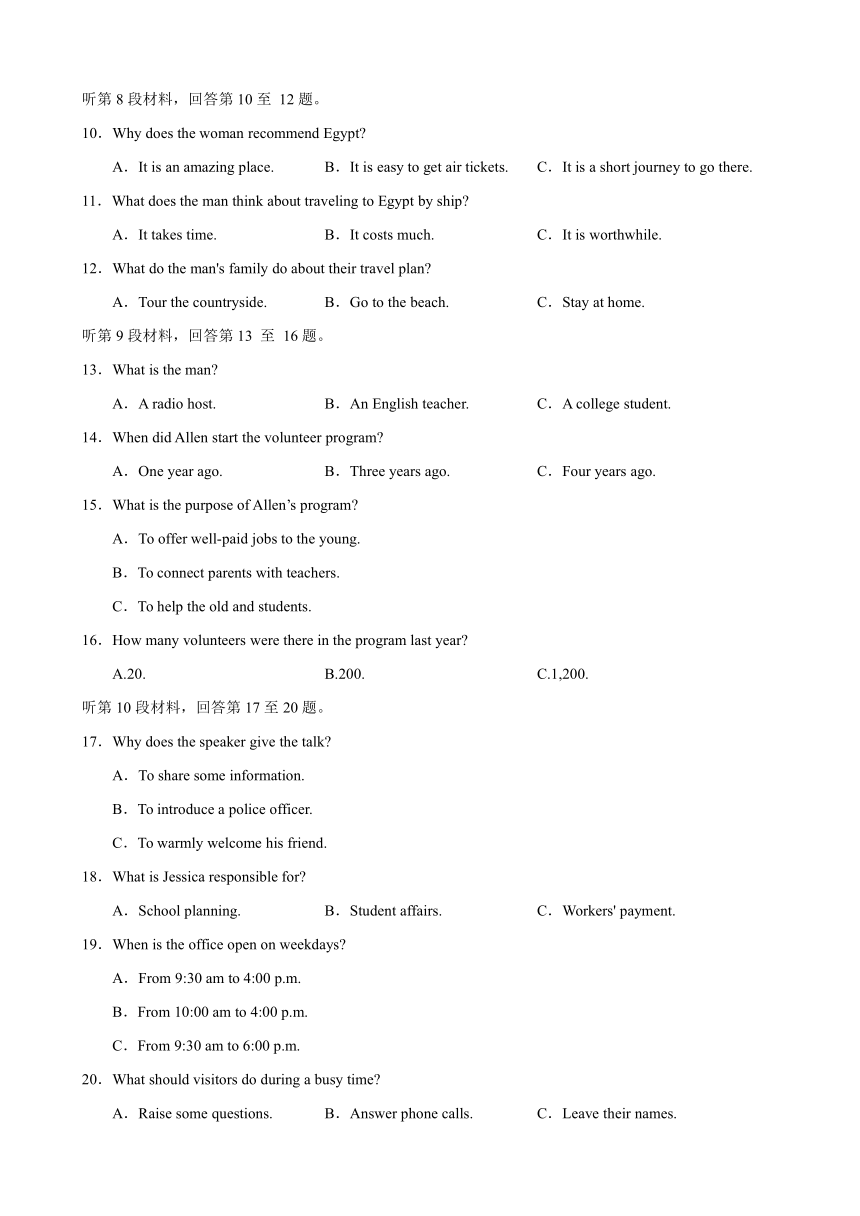 听第 8 段材料，回答第 10 至 12 题。

10．Why does the woman recommend Egypt?

A．It is an amazing place.
B．It is easy to get air tickets.
C．It is a short journey to go there.

11．What does the man think about traveling to Egypt by ship?

A．It takes time.
B．It costs much.
C．It is worthwhile.

12．What do the man's family do about their travel plan?

A．Tour the countryside.
B．Go to the beach.
C．Stay at home.

听第 9 段材料，回答第 13 至 16 题。

13．What is the man?

A．A radio host.
B．An English teacher.
C．A college student.

14．When did Allen start the volunteer program?

A．One year ago.
B．Three years ago.
C．Four years ago.

15．What is the purpose of Allen’s program?

A．To offer well-paid jobs to the young.

B．To connect parents with teachers.

C．To help the old and students.

16．How many volunteers were there in the program last year?

A.20.
B.200.
C.1,200.

听第 10 段材料，回答第 17 至 20 题。

17．Why does the speaker give the talk?

A．To share some information.

B．To introduce a police officer.

C．To warmly welcome his friend.

18．What is Jessica responsible for?

A．School planning.
B．Student affairs.
C．Workers' payment.

19．When is the office open on weekdays?

A．From 9:30 am to 4:00 p.m.

B．From 10:00 am to 4:00 p.m.

C．From 9:30 am to 6:00 p.m.

20．What should visitors do during a busy time?

A．Raise some questions.
B．Answer phone calls.
C．Leave their names.